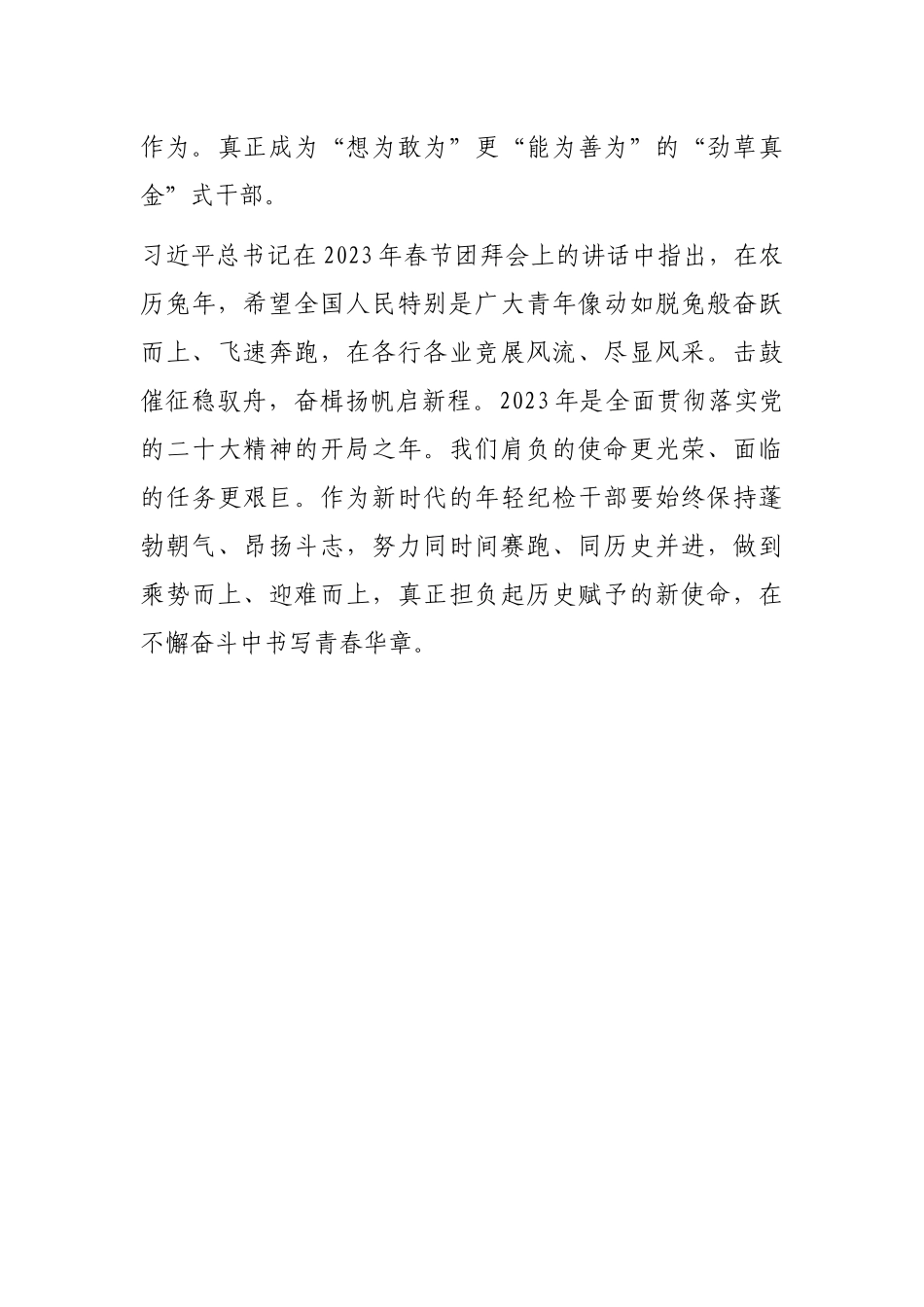 作为。真正成为“想为敢为”更“能为善为”的“劲草真金”式干部。

习近平总书记在2023年春节团拜会上的讲话中指出，在农历兔年，希望全国人民特别是广大青年像动如脱兔般奋跃而上、飞速奔跑，在各行各业竞展风流、尽显风采。击鼓催征稳驭舟，奋楫扬帆启新程。2023年是全面贯彻落实党的二十大精神的开局之年。我们肩负的使命更光荣、面临的任务更艰巨。作为新时代的年轻纪检干部要始终保持蓬勃朝气、昂扬斗志，努力同时间赛跑、同历史并进，做到乘势而上、迎难而上，真正担负起历史赋予的新使命，在不懈奋斗中书写青春华章。